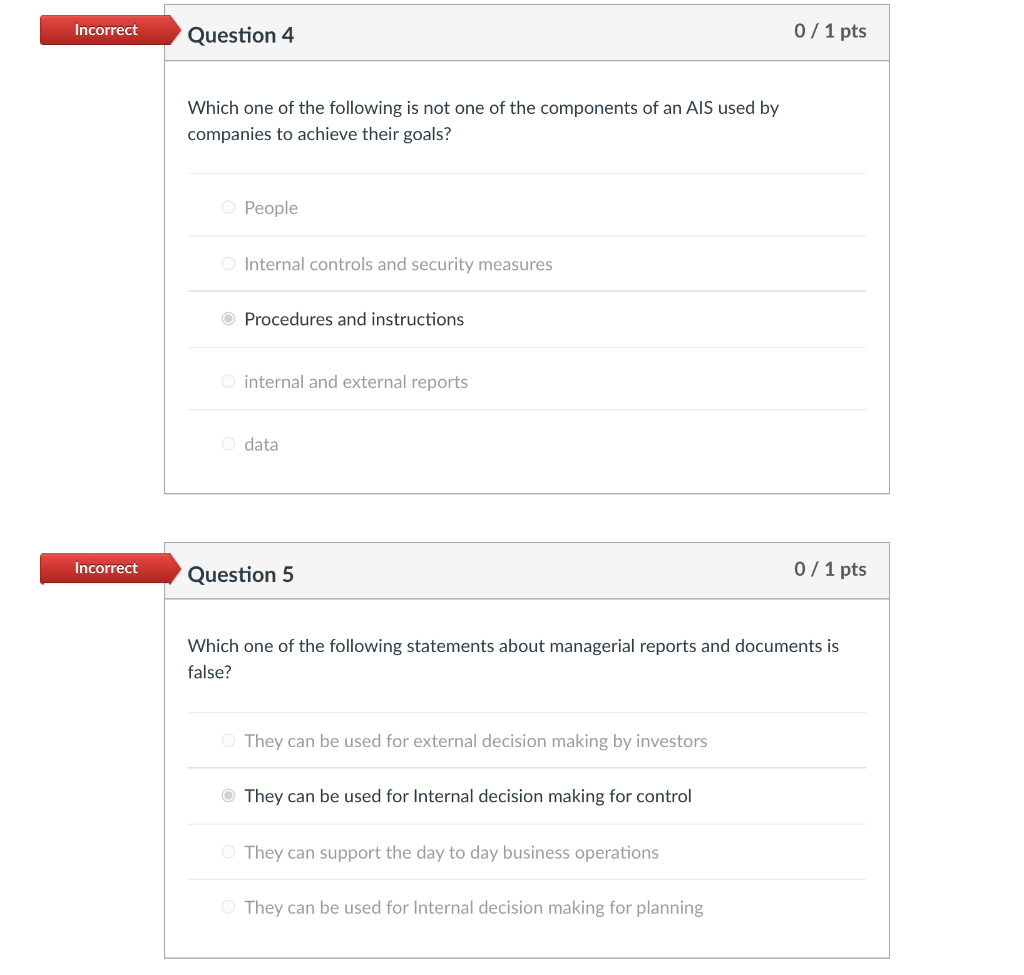 Incorrect

Question 4

0 / 1 pts

Which one of the following is not one of the components of an AIS used by companies to achieve their goals?

People

Internal controls and security measures

Procedures and instructions

internal and external reports

data

Incorrect

Question 5

0 / 1 pts

Which one of the following statements about managerial reports and documents is false?

They can be used for external decision making by investors

They can be used for Internal decision making for control

They can support the day to day business operations

They can be used for Internal decision making for planning